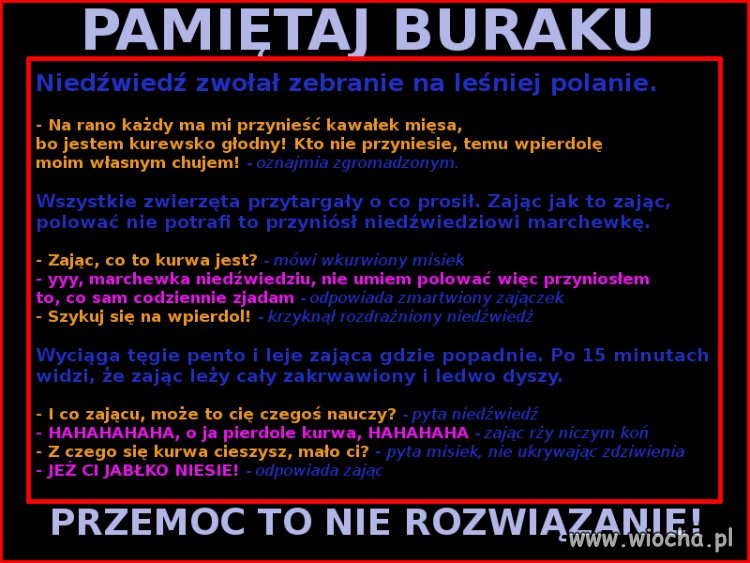 PAMIĘTAJ BURAKU

Niedźwiedź zwołał zebranie na leśniej polanie.

- Na rano każdy ma mi przynieść kawałek mięsa, bo jestem kurewsko głodny! Kto nie przyniesie, temu wpierdolę moim własnym chujem! - oznajmia zgromadzonym.

Wszystkie zwierzęta przytargały o co prosił. Zając jak to zając, polować nie potrafi to przyniósł niedźwiedziowi marchewkę.

- Zając, co to kurwa jest? - mówi wkurwiony misiek
- yyy, marchewka niedźwiedziu, nie umiem polować więc przyniosłem to, co sam codziennie zjadam - odpowiada zmartwiony zajączek
- Szykuj się na wpierdol! - krzyknął rozdrażniony niedźwiedź

Wyciąga tęgie pento i leje zająca gdzie popadnie. Po 15 minutach widzi, że zając leży cały zakrwawiony i ledwo dyszy.

- I co zającu, może to cię czegoś nauczy? - pyta niedźwiedź
- HAHAHAHAHA, o ja pierdole kurwa, HAHAHAHA - zając rży niczym koń
- Z czego się kurwa cieszysz, mało ci? - pyta misiek, nie ukrywając zdziwienia
- JEŻ CI JABŁKO NIESIE! - odpowiada zając

PRZEMOC TO NIE ROZWIĄZANIE!

www.wiocha.pl